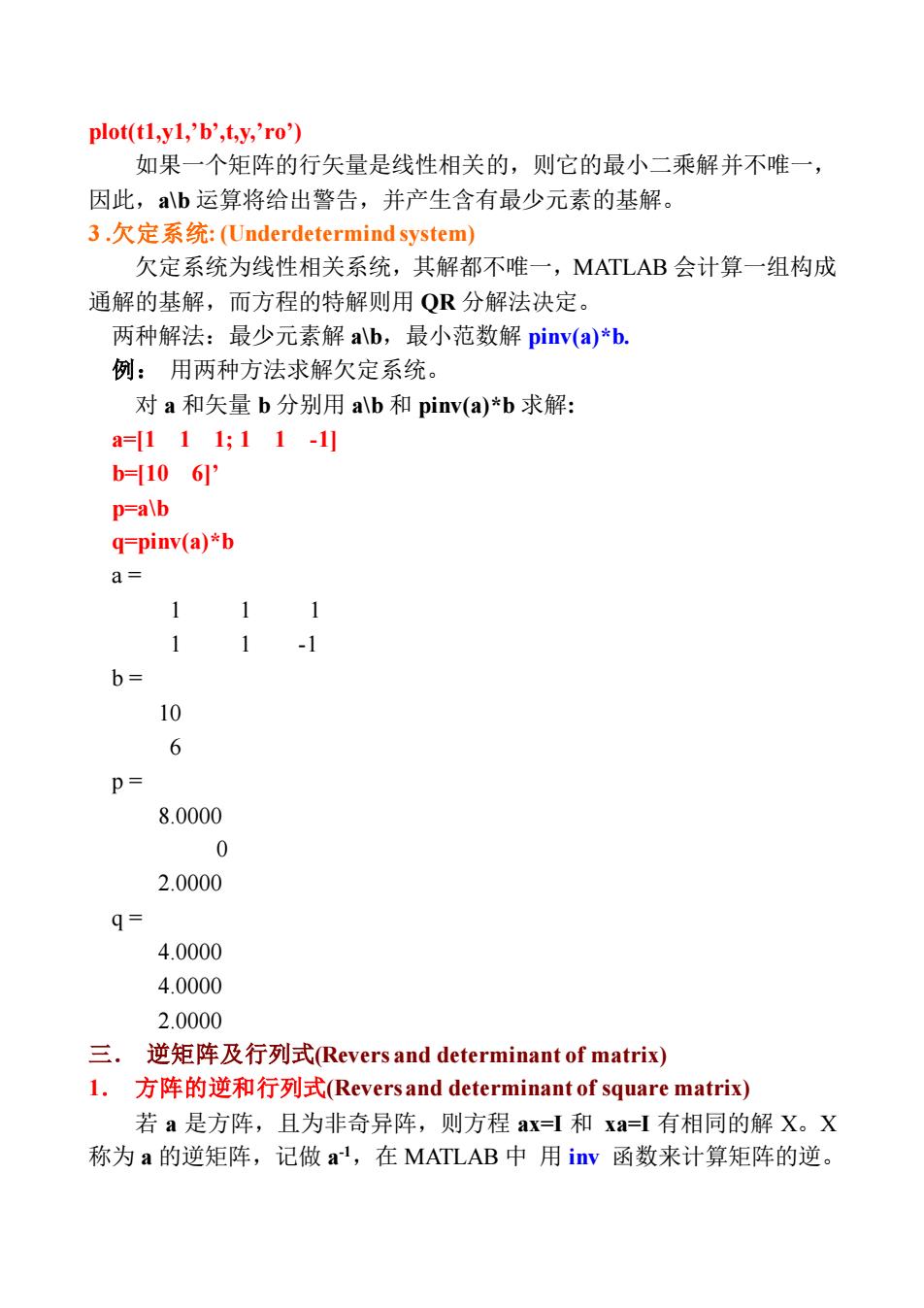 plot(t1,y1,’b’,t,y,’ro’)

如果一个矩阵的行矢量是线性相关的，则它的最小二乘解并不唯一，因此，a\b 运算将给出警告，并产生含有最少元素的基解。

3 .欠定系统: (Underdetermind system)

欠定系统为线性相关系统，其解都不唯一，MATLAB 会计算一组构成通解的基解，而方程的特解则用 QR 分解法决定。

两种解法：最少元素解 a\b，最小范数解 pinv(a)*b.

例： 用两种方法求解欠定系统。

对 a 和矢量 b 分别用 a\b 和 pinv(a)*b 求解:

a=[1 1 1; 1 1 -1]

b=[10 6]’

p=a\b

q=pinv(a)*b

a =

1 1 1
1 1 -1

b =

10
6

p =

8.0000
0
2.0000

q =

4.0000
4.0000
2.0000

三． 逆矩阵及行列式(Revers and determinant of matrix)

1． 方阵的逆和行列式(Revers and determinant of square matrix)

若 a 是方阵，且为非奇异阵，则方程 ax=I 和 xa=I 有相同的解 X。X 称为 a 的逆矩阵，记做 $a^{-1}$，在 MATLAB 中 用 inv 函数来计算矩阵的逆。